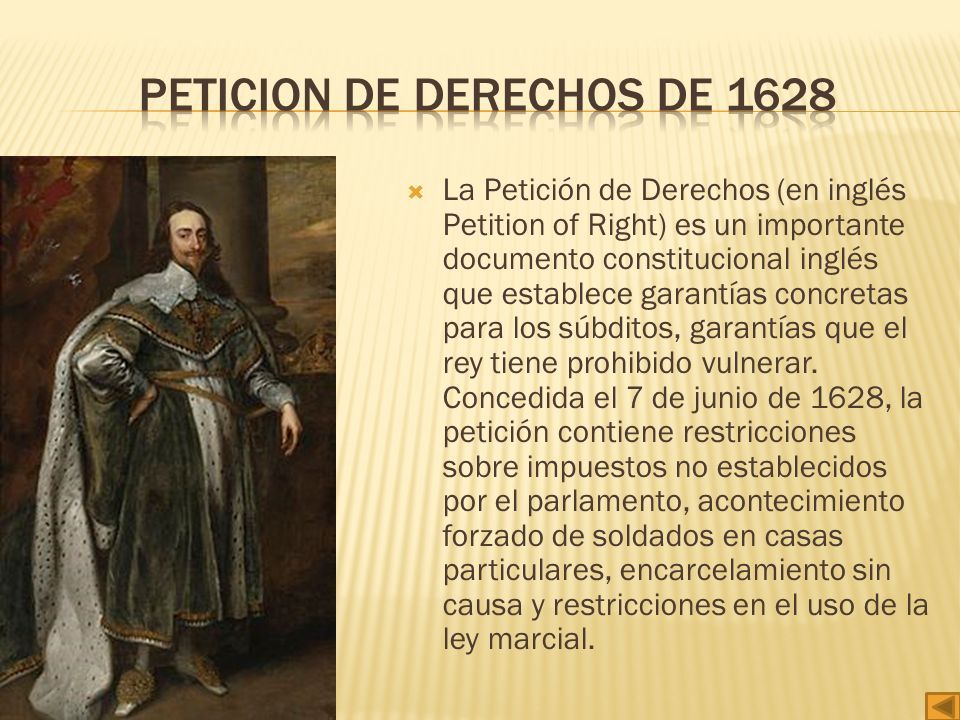 PETICION DE DERECHOS DE 1628

La Petición de Derechos (en inglés Petition of Right) es un importante documento constitucional inglés que establece garantías concretas para los súbditos, garantías que el rey tiene prohibido vulnerar. Concedida el 7 de junio de 1628, la petición contiene restricciones sobre impuestos no establecidos por el parlamento, acontecimiento forzado de soldados en casas particulares, encarcelamiento sin causa y restricciones en el uso de la ley marcial.